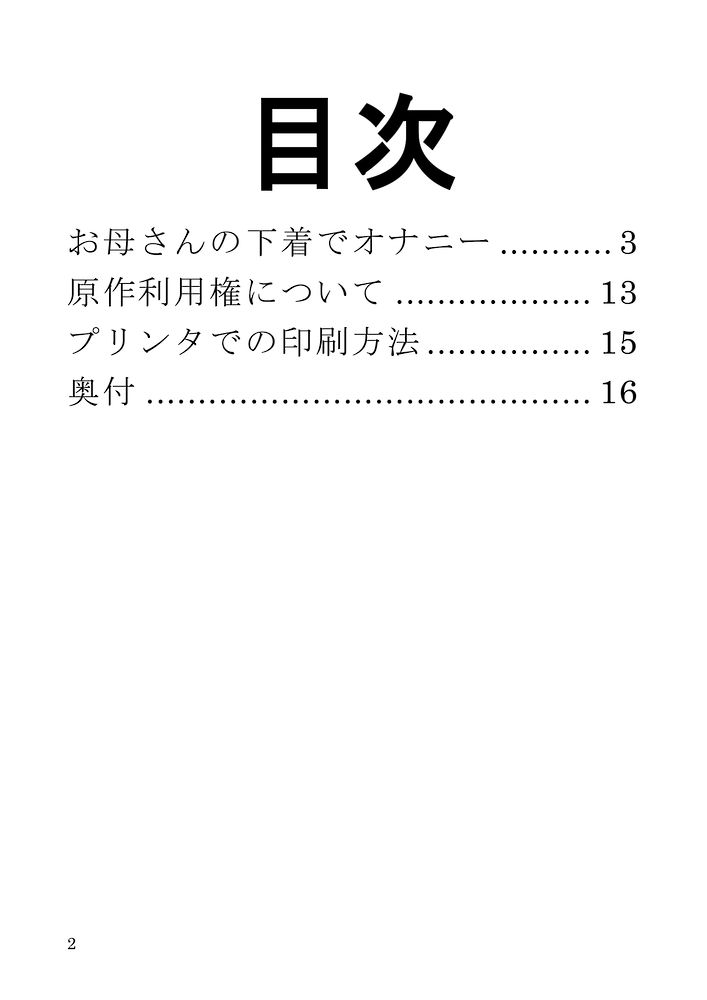 目次

お母さんの下着でオナニー 3
原作利用権について 13
プリンタでの印刷方法 15
奥付 16

2